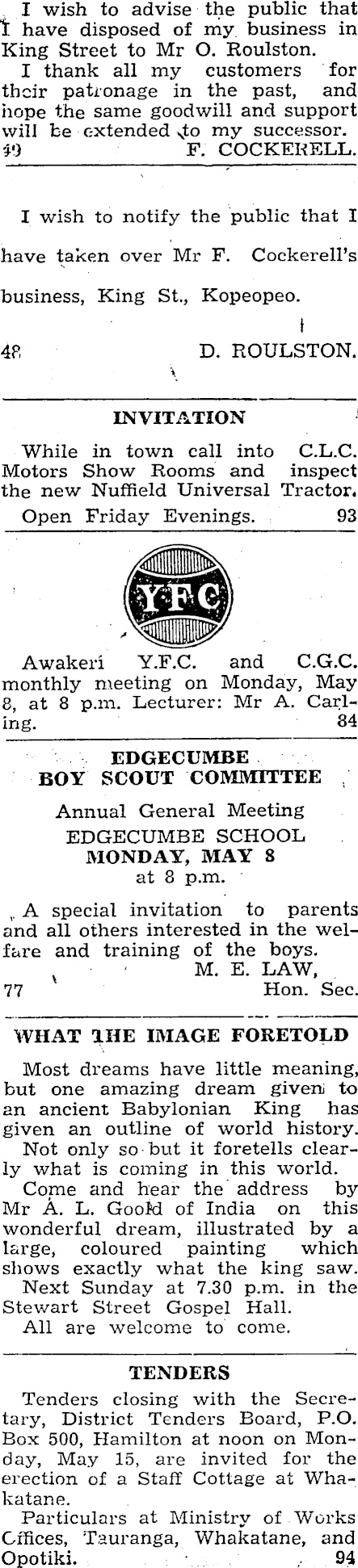 I wish to advise the public that I have disposed of my business in King Street to Mr O. Roulston.

I thank all my customers for their patronage in the past, and hope the same goodwill and support will be extended to my successor.

49 F. COCKERELL.

I wish to notify the public that I have taken over Mr F. Cockerell's business, King St., Kopeopeo.

48 D. ROULSTON.

INVITATION

While in town call into C.L.C. Motors Show Rooms and inspect the new Nuffield Universal Tractor.

Open Friday Evenings. 93

YFC

Awakeri Y.F.C. and C.G.C. monthly meeting on Monday, May 8, at 8 p.m. Lecturer: Mr A. Carling. 84

EDGECUMBE
BOY SCOUT COMMITTEE

Annual General Meeting
EDGECUMBE SCHOOL
MONDAY, MAY 8
at 8 p.m.

A special invitation to parents and all others interested in the welfare and training of the boys.

M. E. LAW,
77 Hon. Sec.

WHAT THE IMAGE FORETOLD

Most dreams have little meaning, but one amazing dream given to an ancient Babylonian King has given an outline of world history.

Not only so but it foretells clearly what is coming in this world.

Come and hear the address by Mr A. L. Goold of India on this wonderful dream, illustrated by a large, coloured painting which shows exactly what the king saw.

Next Sunday at 7.30 p.m. in the Stewart Street Gospel Hall.

All are welcome to come.

TENDERS

Tenders closing with the Secretary, District Tenders Board, P.O. Box 500, Hamilton at noon on Monday, May 15, are invited for the erection of a Staff Cottage at Whakatane.

Particulars at Ministry of Works Offices, Tauranga, Whakatane, and Opotiki. 94